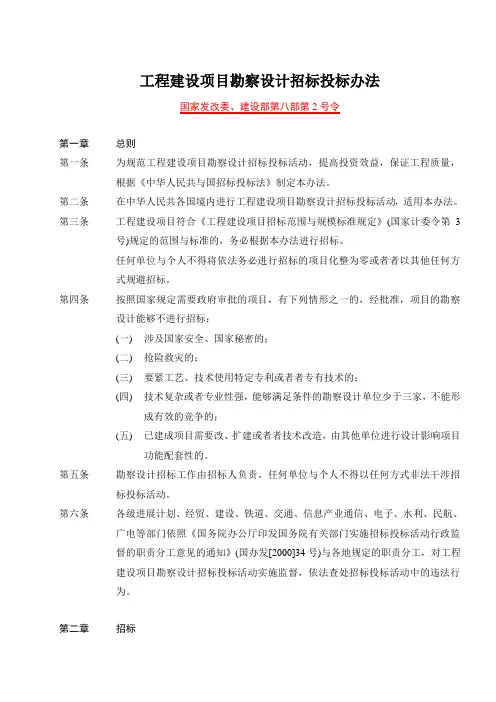 工程建设项目勘察设计招标投标办法

国家发改委、建设部第八部第 2 号令

第一章　总则

第一条　为规范工程建设项目勘察设计招标投标活动，提高投资效益，保证工程质量，根据《中华人民共与国招标投标法》制定本办法。

第二条　在中华人民共各国境内进行工程建设项目勘察设计招标投标活动，适用本办法。

第三条　工程建设项目符合《工程建设项目招标范围与规模标准规定》(国家计委令第 3 号)规定的范围与标准的，务必根据本办法进行招标。

任何单位与个人不得将依法务必进行招标的项目化整为零或者者以其他任何方式规避招标。

第四条　按照国家规定需要政府审批的项目，有下列情形之一的，经批准，项目的勘察设计能够不进行招标：

(一)　涉及国家安全、国家秘密的；

(二)　抢险救灾的；

(三)　要紧工艺、技术使用特定专利或者者专有技术的；

(四)　技术复杂或者专业性强，能够满足条件的勘察设计单位少于三家，不能形成有效的竞争的；

(五)　已建成项目需要改、扩建或者者技术改造，由其他单位进行设计影响项目功能配套性的。

第五条　勘察设计招标工作由招标人负责，任何单位与个人不得以任何方式非法干涉招标投标活动。

第六条　各级进展计划、经贸、建设、铁道、交通、信息产业通信、电子、水利、民航、广电等部门依照《国务院办公厅印发国务院有关部门实施招标投标活动行政监督的职责分工意见的通知》(国办发[2000]34 号)与各地规定的职责分工，对工程建设项目勘察设计招标投标活动实施监督，依法查处招标投标活动中的违法行为。

第二章　招标